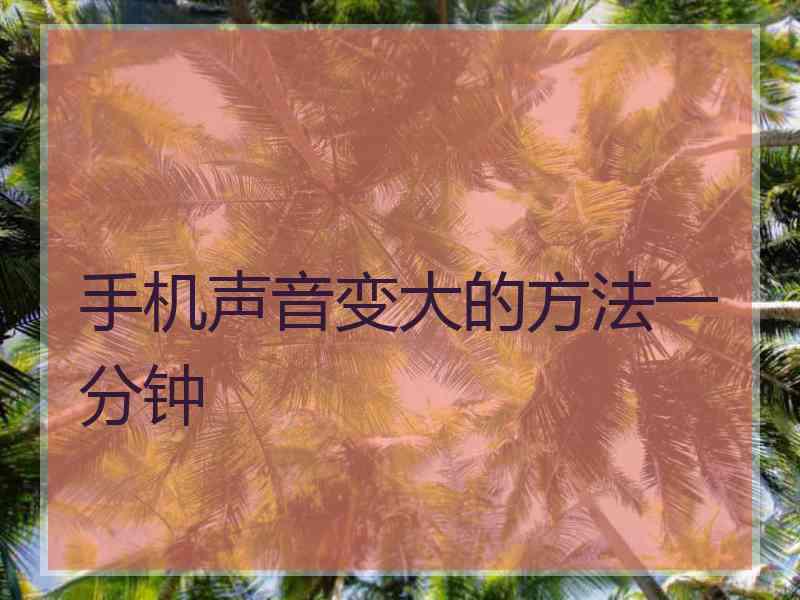 手机声音变大的方法一分钟